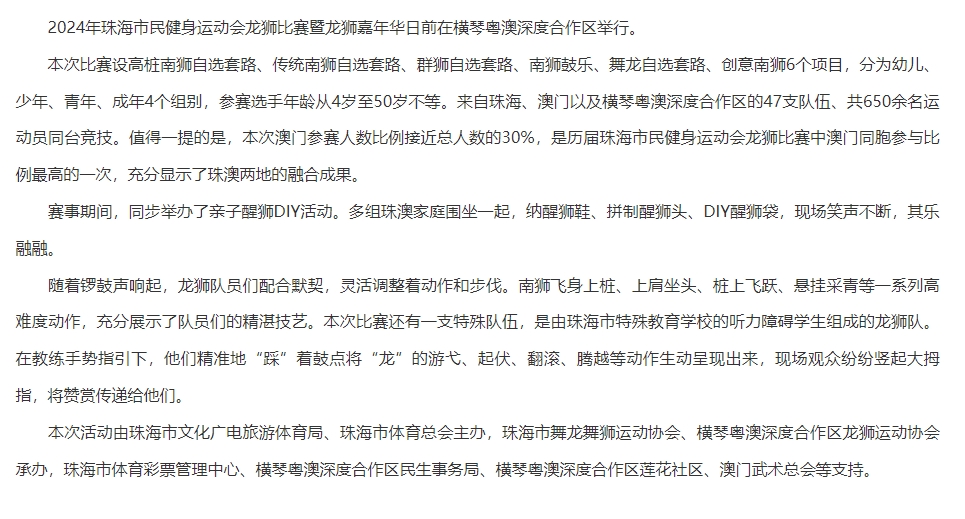 2024年珠海市民健身运动会龙狮比赛暨龙狮嘉年华日前在横琴粤澳深度合作区举行。

本次比赛设高桩南狮自选套路、传统南狮自选套路、群狮自选套路、南狮鼓乐、舞龙自选套路、创意南狮6个项目，分为幼儿、少年、青年、成年4个组别，参赛选手年龄从4岁至50岁不等。来自珠海、澳门以及横琴粤澳深度合作区的47支队伍、共650余名运动员同台竞技。值得一提的是，本次澳门参赛人数比例接近总人数的30%，是历届珠海市民健身运动会龙狮比赛中澳门同胞参与比例最高的一次，充分显示了珠澳两地的融合成果。

赛事期间，同步举办了亲子醒狮DIY活动。多组珠澳家庭围坐一起，纳醒狮鞋、拼制醒狮头、DIY醒狮袋，现场笑声不断，其乐融融。

随着锣鼓声响起，龙狮队员们配合默契，灵活调整着动作和步伐。南狮飞身上桩、上肩坐头、桩上飞跃、悬挂采青等一系列高难度动作，充分展示了队员们的精湛技艺。本次比赛还有一支特殊队伍，是由珠海市特殊教育学校的听力障碍学生组成的龙狮队。在教练手势指引下，他们精准地“踩”着鼓点将“龙”的游弋、起伏、翻滚、腾越等动作生动呈现出来，现场观众纷纷竖起大拇指，将赞赏传递给他们。

本次活动由珠海市文化广电旅游体育局、珠海市体育总会主办，珠海市舞龙舞狮运动协会、横琴粤澳深度合作区龙狮运动协会承办，珠海市体育彩票管理中心、横琴粤澳深度合作区民生事务局、横琴粤澳深度合作区莲花社区、澳门武术总会等支持。